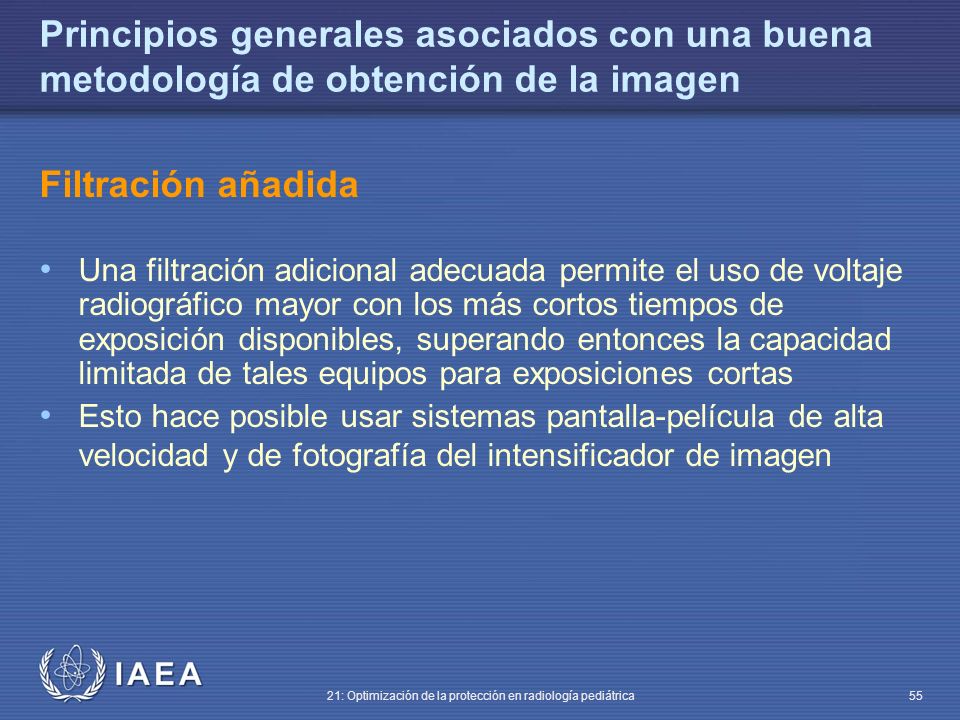 Principios generales asociados con una buena metodología de obtención de la imagen

Filtración añadida

• Una filtración adicional adecuada permite el uso de voltaje radiográfico mayor con los más cortos tiempos de exposición disponibles, superando entonces la capacidad limitada de tales equipos para exposiciones cortas
• Esto hace posible usar sistemas pantalla-película de alta velocidad y de fotografía del intensificador de imagen

IAEA

21: Optimización de la protección en radiología pediátrica

55